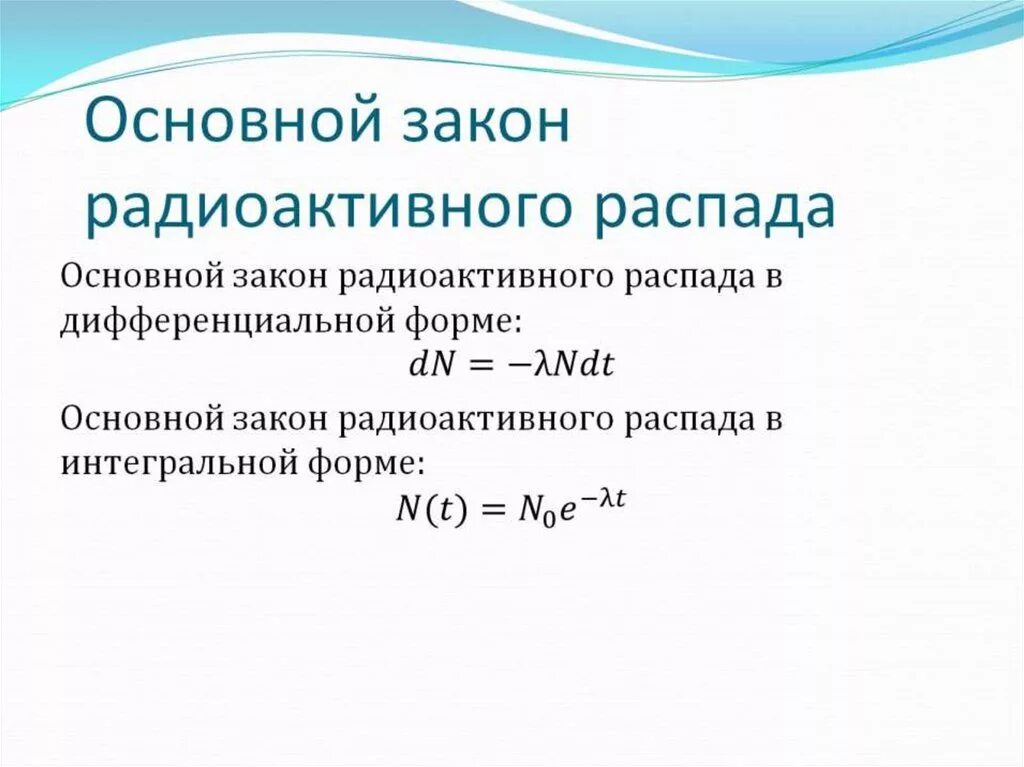 Основной закон радиоактивного распада

Основной закон радиоактивного распада в дифференциальной форме:
$dN = -\lambda N dt$

Основной закон радиоактивного распада в интегральной форме:
$N(t) = N_0 e^{-\lambda t}$